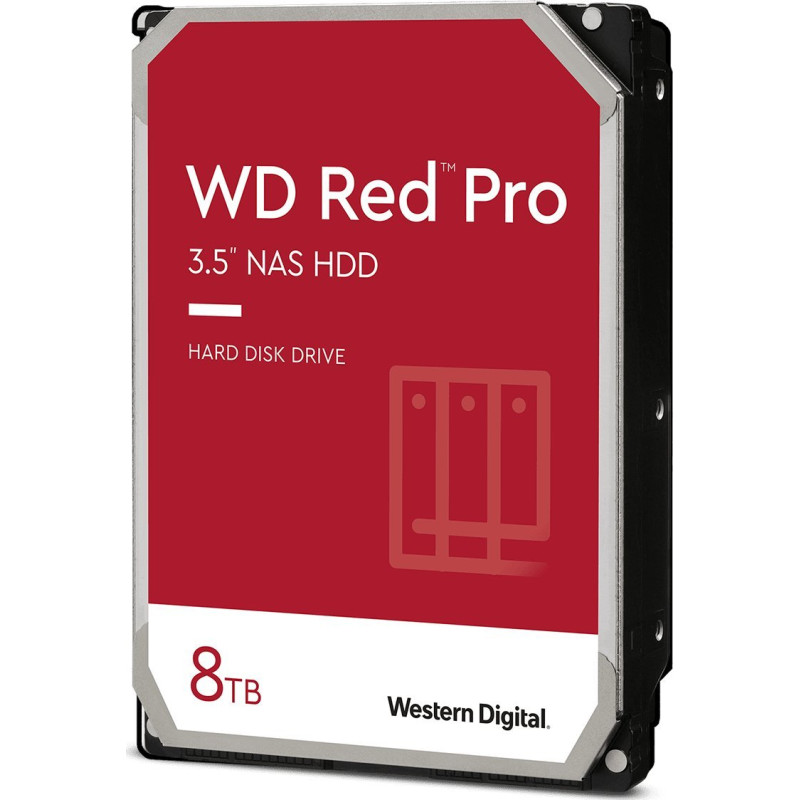 WD Red™ Pro

3.5" NAS HDD

HARD DISK DRIVE

8TB

Western Digital.